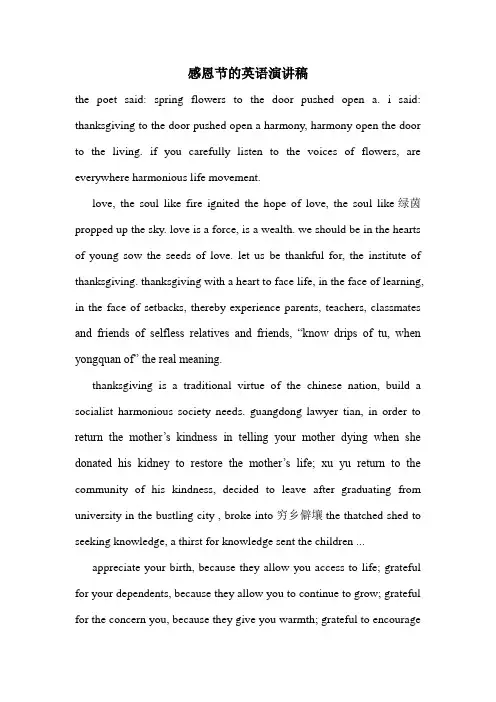 感恩节的英语演讲稿

the poet said: spring flowers to the door pushed open a. i said: thanksgiving to the door pushed open a harmony, harmony open the door to the living. if you carefully listen to the voices of flowers, are everywhere harmonious life movement.

love, the soul like fire ignited the hope of love, the soul like 绿茵 propped up the sky. love is a force, is a wealth. we should be in the hearts of young sow the seeds of love. let us be thankful for, the institute of thanksgiving. thanksgiving with a heart to face life, in the face of learning, in the face of setbacks, thereby experience parents, teachers, classmates and friends of selfless relatives and friends, "know drips of tu, when yongquan of" the real meaning.

thanksgiving is a traditional virtue of the chinese nation, build a socialist harmonious society needs. guangdong lawyer tian, in order to return the mother's kindness in telling your mother dying when she donated his kidney to restore the mother's life; xu yu return to the community of his kindness, decided to leave after graduating from university in the bustling city , broke into 穷乡僻壤 the thatched shed to seeking knowledge, a thirst for knowledge sent the children ...

appreciate your birth, because they allow you access to life; grateful for your dependents, because they allow you to continue to grow; grateful for the concern you, because they give you warmth; grateful to encourage